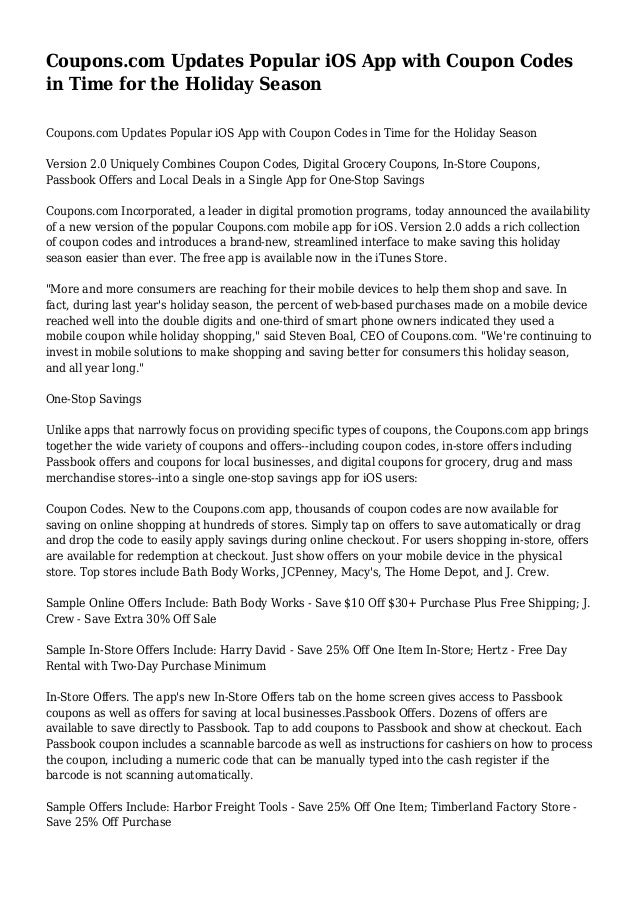 Coupons.com Updates Popular iOS App with Coupon Codes in Time for the Holiday Season

Coupons.com Updates Popular iOS App with Coupon Codes in Time for the Holiday Season

Version 2.0 Uniquely Combines Coupon Codes, Digital Grocery Coupons, In-Store Coupons, Passbook Offers and Local Deals in a Single App for One-Stop Savings

Coupons.com Incorporated, a leader in digital promotion programs, today announced the availability of a new version of the popular Coupons.com mobile app for iOS. Version 2.0 adds a rich collection of coupon codes and introduces a brand-new, streamlined interface to make saving this holiday season easier than ever. The free app is available now in the iTunes Store.

"More and more consumers are reaching for their mobile devices to help them shop and save. In fact, during last year's holiday season, the percent of web-based purchases made on a mobile device reached well into the double digits and one-third of smart phone owners indicated they used a mobile coupon while holiday shopping," said Steven Boal, CEO of Coupons.com. "We're continuing to invest in mobile solutions to make shopping and saving better for consumers this holiday season, and all year long."

One-Stop Savings

Unlike apps that narrowly focus on providing specific types of coupons, the Coupons.com app brings together the wide variety of coupons and offers--including coupon codes, in-store offers including Passbook offers and coupons for local businesses, and digital coupons for grocery, drug and mass merchandise stores--into a single one-stop savings app for iOS users:

Coupon Codes. New to the Coupons.com app, thousands of coupon codes are now available for saving on online shopping at hundreds of stores. Simply tap on offers to save automatically or drag and drop the code to easily apply savings during online checkout. For users shopping in-store, offers are available for redemption at checkout. Just show offers on your mobile device in the physical store. Top stores include Bath Body Works, JCPenney, Macy's, The Home Depot, and J. Crew.

Sample Online Offers Include: Bath Body Works - Save $10 Off $30+ Purchase Plus Free Shipping; J. Crew - Save Extra 30% Off Sale

Sample In-Store Offers Include: Harry David - Save 25% Off One Item In-Store; Hertz - Free Day Rental with Two-Day Purchase Minimum

In-Store Offers. The app's new In-Store Offers tab on the home screen gives access to Passbook coupons as well as offers for saving at local businesses.Passbook Offers. Dozens of offers are available to save directly to Passbook. Tap to add coupons to Passbook and show at checkout. Each Passbook coupon includes a scannable barcode as well as instructions for cashiers on how to process the coupon, including a numeric code that can be manually typed into the cash register if the barcode is not scanning automatically.

Sample Offers Include: Harbor Freight Tools - Save 25% Off One Item; Timberland Factory Store - Save 25% Off Purchase